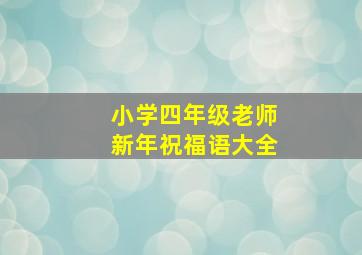 小学四年级老师
新年祝福语大全